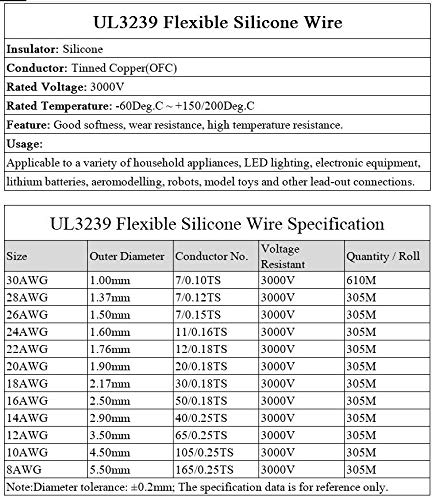 UL3239 Flexible Silicone Wire

Insulator: Silicone

Conductor: Tinned Copper(OFC)

Rated Voltage: 3000V

Rated Temperature: -60Deg.C ~ +150/200Deg.C

Feature: Good softness, wear resistance, high temperature resistance.

Usage:

Applicable to a variety of household appliances, LED lighting, electronic equipment, lithium batteries, aeromodelling, robots, model toys and other lead-out connections.

UL3239 Flexible Silicone Wire Specification

| Size | Outer Diameter | Conductor No. | Voltage Resistant | Quantity / Roll |
|---|---|---|---|---|
| 30AWG | 1.00mm | 7/0.10TS | 3000V | 610M |
| 28AWG | 1.37mm | 7/0.12TS | 3000V | 305M |
| 26AWG | 1.50mm | 7/0.15TS | 3000V | 305M |
| 24AWG | 1.60mm | 11/0.16TS | 3000V | 305M |
| 22AWG | 1.76mm | 12/0.18TS | 3000V | 305M |
| 20AWG | 1.90mm | 20/0.18TS | 3000V | 305M |
| 18AWG | 2.17mm | 30/0.18TS | 3000V | 305M |
| 16AWG | 2.50mm | 50/0.18TS | 3000V | 305M |
| 14AWG | 2.90mm | 40/0.25TS | 3000V | 305M |
| 12AWG | 3.50mm | 65/0.25TS | 3000V | 305M |
| 10AWG | 4.50mm | 105/0.25TS | 3000V | 305M |
| 8AWG | 5.50mm | 165/0.25TS | 3000V | 305M |

Note:Diameter tolerance: ±0.2mm; The specification data is for reference only.